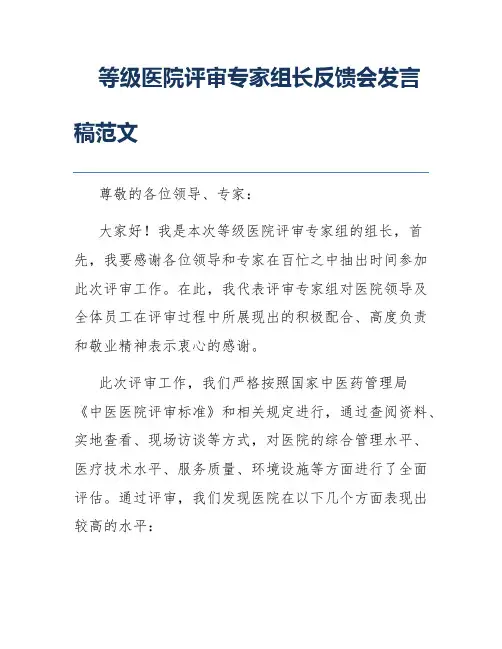 等级医院评审专家组长反馈会发言稿范文

尊敬的各位领导、专家：

大家好！我是本次等级医院评审专家组的组长，首先，我要感谢各位领导和专家在百忙之中抽出时间参加此次评审工作。在此，我代表评审专家组对医院领导及全体员工在评审过程中所展现出的积极配合、高度负责和敬业精神表示衷心的感谢。

此次评审工作，我们严格按照国家中医药管理局《中医医院评审标准》和相关规定进行，通过查阅资料、实地查看、现场访谈等方式，对医院的综合管理水平、医疗技术水平、服务质量、环境设施等方面进行了全面评估。通过评审，我们发现医院在以下几个方面表现出较高的水平：